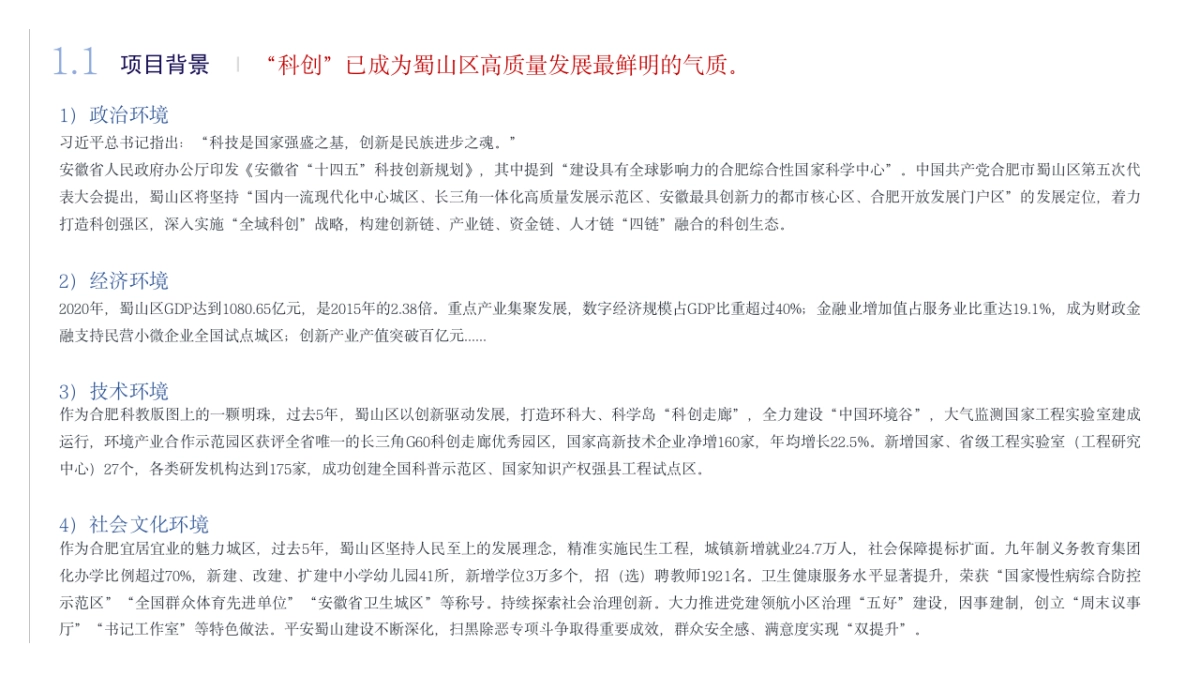 1.1 项目背景 | “科创”已成为蜀山区高质量发展最鲜明的气质。

1）政治环境
习近平总书记指出：“科技是国家强盛之基，创新是民族进步之魂。”
安徽省人民政府办公厅印发《安徽省“十四五”科技创新规划》，其中提到“建设具有全球影响力的合肥综合性国家科学中心”。中国共产党合肥市蜀山区第五次代表大会提出，蜀山区将坚持“国内一流现代化中心城区、长三角一体化高质量发展示范区、安徽最具创新力的都市核心区、合肥开放发展门户区”的发展定位，着力打造科创强区，深入实施“全域科创”战略，构建创新链、产业链、资金链、人才链“四链”融合的科创生态。

2）经济环境
2020年，蜀山区GDP达到1080.65亿元，是2015年的2.38倍。重点产业集聚发展，数字经济规模占GDP比重超过40%；金融业增加值占服务业比重达19.1%，成为财政金融支持民营小微企业全国试点城区；创新产业产值突破百亿元......

3）技术环境
作为合肥科教版图上的一颗明珠，过去5年，蜀山区以创新驱动发展，打造环科大、科学岛“科创走廊”，全力建设“中国环境谷”，大气监测国家工程实验室建成运行，环境产业合作示范园区获评全省唯一的长三角G60科创走廊优秀园区，国家高新技术企业净增160家，年均增长22.5%。新增国家、省级工程实验室（工程研究中心）27个，各类研发机构达到175家，成功创建全国科普示范区、国家知识产权强县工程试点区。

4）社会文化环境
作为合肥宜居宜业的魅力城区，过去5年，蜀山区坚持人民至上的发展理念，精准实施民生工程，城镇新增就业24.7万人，社会保障提标扩面。九年制义务教育集团化办学比例超过70%，新建、改建、扩建中小学幼儿园41所，新增学位3万多个，招（选）聘教师1921名。卫生健康服务水平显著提升，荣获“国家慢性病综合防控示范区”“全国群众体育先进单位”“安徽省卫生城区”等称号。持续探索社会治理创新。大力推进党建领航小区治理“五好”建设，因事建制，创立“周末议事厅”“书记工作室”等特色做法。平安蜀山建设不断深化，扫黑除恶专项斗争取得重要成效，群众安全感、满意度实现“双提升”。